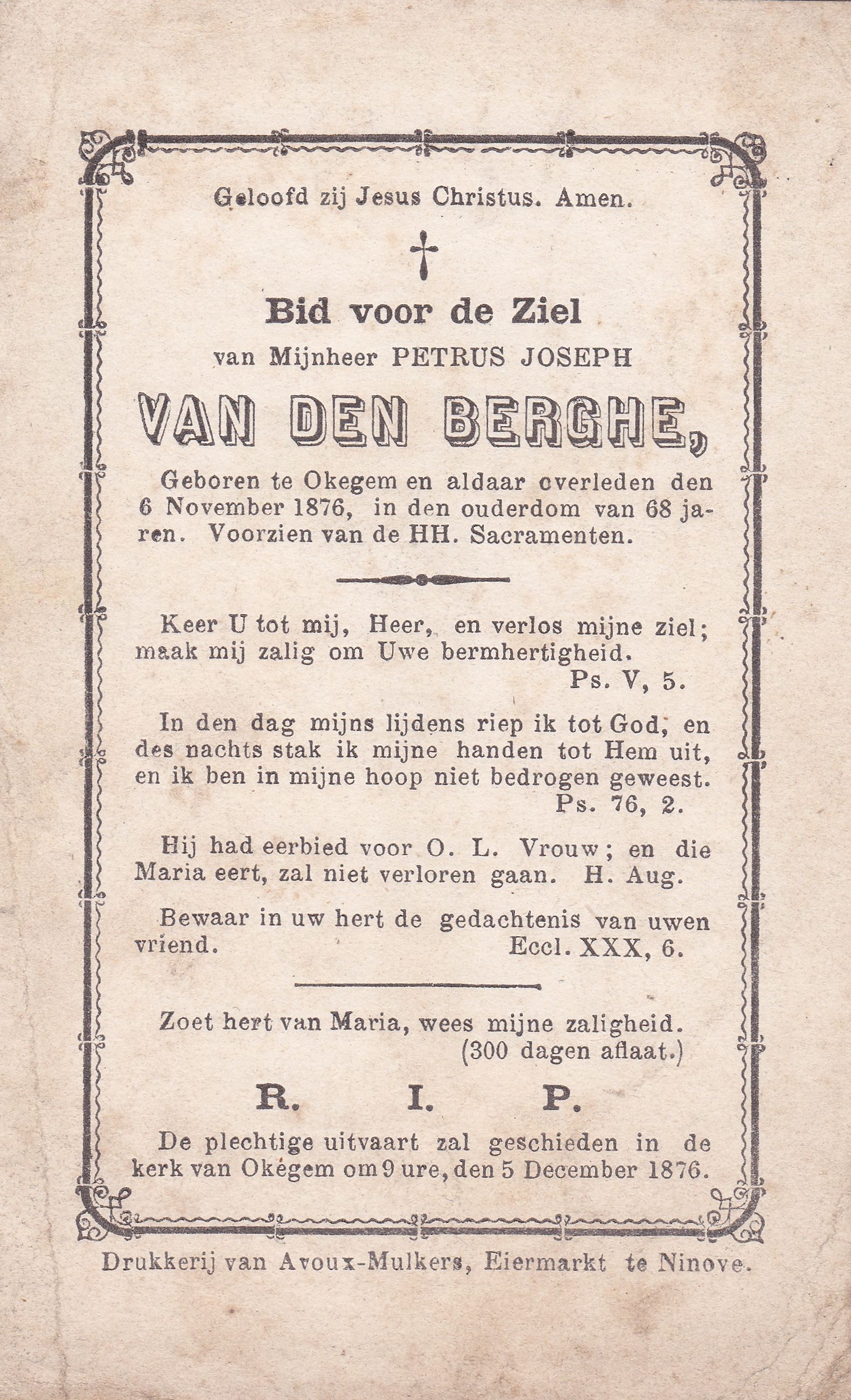 Geloofd zij Jesus Christus. Amen.

†

Bid voor de Ziel

van Mijnheer PETRUS JOSEPH

VAN DEN BERGHE,

Geboren te Okegem en aldaar overleden den 6 November 1876, in den ouderdom van 68 jaren. Voorzien van de HH. Sacramenten.

Keer U tot mij, Heer, en verlos mijne ziel; maak mij zalig om Uwe bermhertigheid.
Ps. V, 5.

In den dag mijns lijdens riep ik tot God, en des nachts stak ik mijne handen tot Hem uit, en ik ben in mijne hoop niet bedrogen geweest.
Ps. 76, 2.

Hij had eerbied voor O. L. Vrouw; en die Maria eert, zal niet verloren gaan. H. Aug.

Bewaar in uw hert de gedachtenis van uwen vriend. Eccl. XXX, 6.

Zoet hert van Maria, wees mijne zaligheid.
(300 dagen aflaat.)

R. I. P.

De plechtige uitvaart zal geschieden in de kerk van Okégem om 9 ure, den 5 December 1876.

Drukkerij van Avoux-Mulkers, Eiermarkt te Ninove.